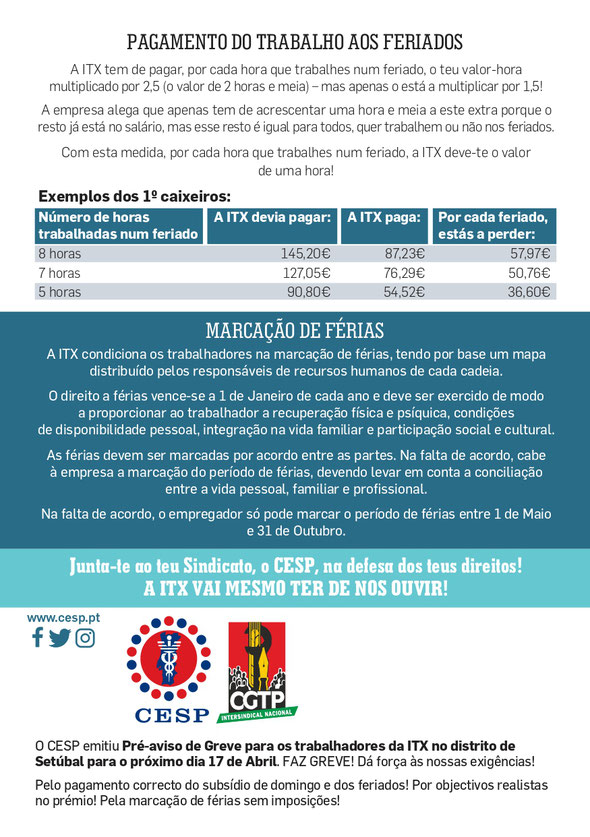 PAGAMENTO DO TRABALHO AOS FERIADOS

A ITX tem de pagar, por cada hora que trabalhes num feriado, o teu valor-hora multiplicado por 2,5 (o valor de 2 horas e meia) – mas apenas o está a multiplicar por 1,5!

A empresa alega que apenas tem de acrescentar uma hora e meia a este extra porque o resto já está no salário, mas esse resto é igual para todos, quer trabalhem ou não nos feriados.

Com esta medida, por cada hora que trabalhes num feriado, a ITX deve-te o valor de uma hora!

Exemplos dos 1º caixeiros:

| Número de horas trabalhadas num feriado | A ITX devia pagar: | A ITX paga: | Por cada feriado, estás a perder: |
|---|---|---|---|
| 8 horas | 145,20€ | 87,23€ | 57,97€ |
| 7 horas | 127,05€ | 76,29€ | 50,76€ |
| 5 horas | 90,80€ | 54,52€ | 36,60€ |

MARCAÇÃO DE FÉRIAS

A ITX condiciona os trabalhadores na marcação de férias, tendo por base um mapa distribuído pelos responsáveis de recursos humanos de cada cadeia.

O direito a férias vence-se a 1 de Janeiro de cada ano e deve ser exercido de modo a proporcionar ao trabalhador a recuperação física e psíquica, condições de disponibilidade pessoal, integração na vida familiar e participação social e cultural.

As férias devem ser marcadas por acordo entre as partes. Na falta de acordo, cabe à empresa a marcação do período de férias, devendo levar em conta a conciliação entre a vida pessoal, familiar e profissional.

Na falta de acordo, o empregador só pode marcar o período de férias entre 1 de Maio e 31 de Outubro.

Junta-te ao teu Sindicato, o CESP, na defesa dos teus direitos!
A ITX VAI MESMO TER DE NOS OUVIR!

www.cesp.pt

CESP

CGTP
INTERSINDICAL NACIONAL

O CESP emitiu Pré-aviso de Greve para os trabalhadores da ITX no distrito de Setúbal para o próximo dia 17 de Abril. FAZ GREVE! Dá força às nossas exigências!

Pelo pagamento correcto do subsídio de domingo e dos feriados! Por objectivos realistas no prémio! Pela marcação de férias sem imposições!